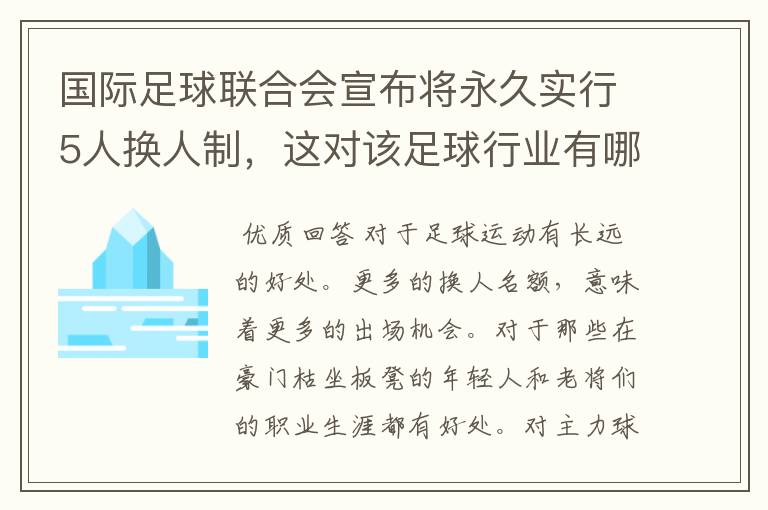 国际足球联合会宣布将永久实行5人换人制，这对该足球行业有哪

优质回答 对于足球运动有长远的好处。更多的换人名额，意味着更多的出场机会。对于那些在豪门枯坐板凳的年轻人和老将们的职业生涯都有好处。对主力球